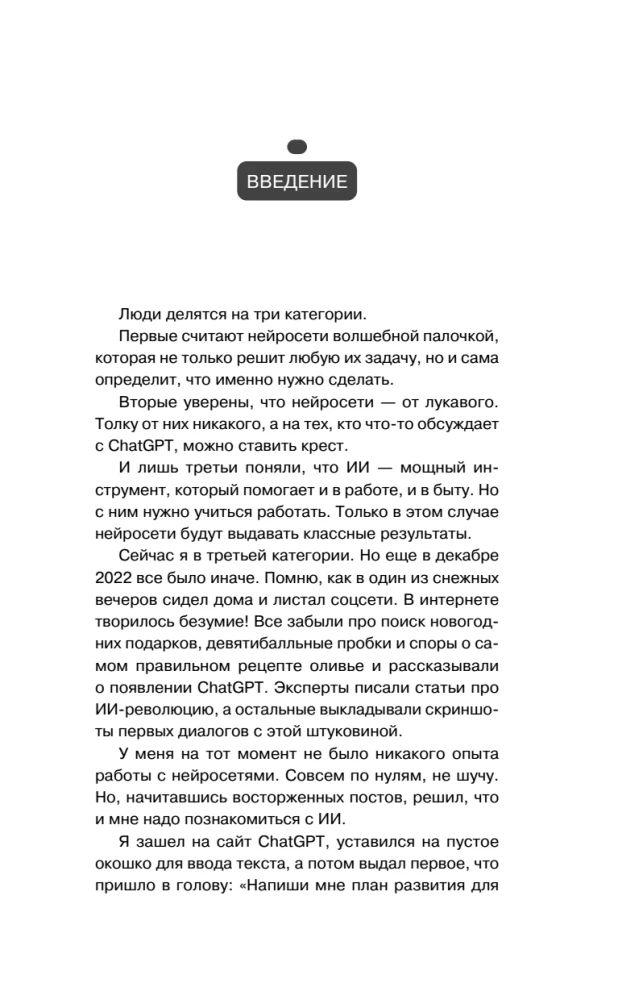 ВВЕДЕНИЕ

Люди делятся на три категории.

Первые считают нейросети волшебной палочкой, которая не только решит любую их задачу, но и сама определит, что именно нужно сделать.

Вторые уверены, что нейросети — от лукавого. Толку от них никакого, а на тех, кто что-то обсуждает с ChatGPT, можно ставить крест.

И лишь третьи поняли, что ИИ — мощный инструмент, который помогает и в работе, и в быту. Но с ним нужно учиться работать. Только в этом случае нейросети будут выдавать классные результаты.

Сейчас я в третьей категории. Но еще в декабре 2022 все было иначе. Помню, как в один из снежных вечеров сидел дома и листал соцсети. В интернете творилось безумие! Все забыли про поиск новогодних подарков, девятибалльные пробки и споры о самом правильном рецепте оливье и рассказывали о появлении ChatGPT. Эксперты писали статьи про ИИ-революцию, а остальные выкладывали скриншоты первых диалогов с этой штуковиной.

У меня на тот момент не было никакого опыта работы с нейросетями. Совсем по нулям, не шучу. Но, начитавшись восторженных постов, решил, что и мне надо познакомиться с ИИ.

Я зашел на сайт ChatGPT, уставился на пустое окошко для ввода текста, а потом выдал первое, что пришло в голову: «Напиши мне план развития для